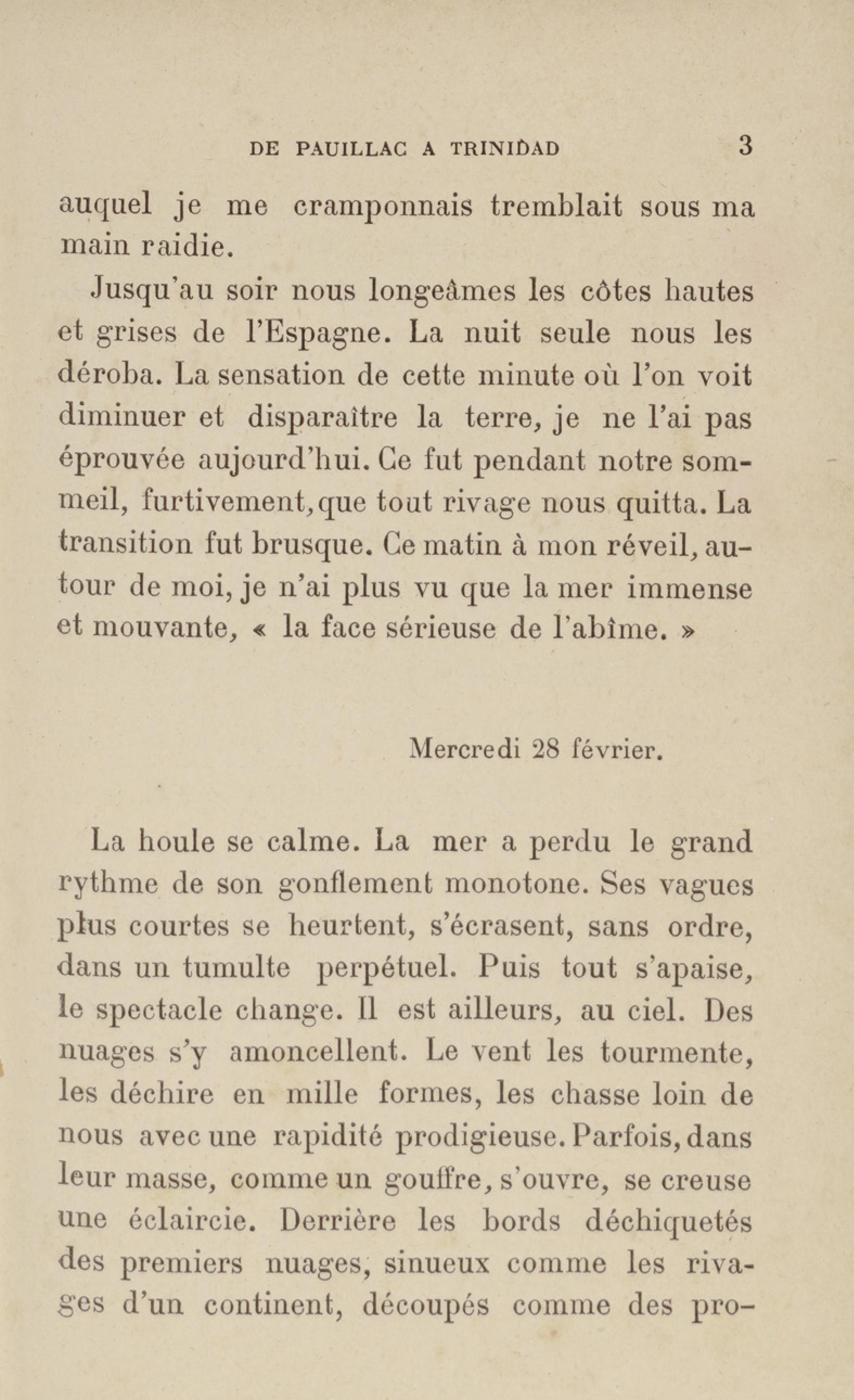 DE PAUILLAC A TRINIDAD 3

auquel je me cramponnais tremblait sous ma main raidie.

Jusqu'au soir nous longeâmes les côtes hautes et grises de l'Espagne. La nuit seule nous les déroba. La sensation de cette minute où l'on voit diminuer et disparaître la terre, je ne l'ai pas éprouvée aujourd'hui. Ce fut pendant notre sommeil, furtivement, que tout rivage nous quitta. La transition fut brusque. Ce matin à mon réveil, autour de moi, je n'ai plus vu que la mer immense et mouvante, « la face sérieuse de l'abîme. »

Mercredi 28 février.

La houle se calme. La mer a perdu le grand rythme de son gonflement monotone. Ses vagues plus courtes se heurtent, s'écrasent, sans ordre, dans un tumulte perpétuel. Puis tout s'apaise, le spectacle change. Il est ailleurs, au ciel. Des nuages s'y amoncellent. Le vent les tourmente, les déchire en mille formes, les chasse loin de nous avec une rapidité prodigieuse. Parfois, dans leur masse, comme un gouffre, s'ouvre, se creuse une éclaircie. Derrière les bords déchiquetés des premiers nuages, sinueux comme les rivages d'un continent, découpés comme des pro-